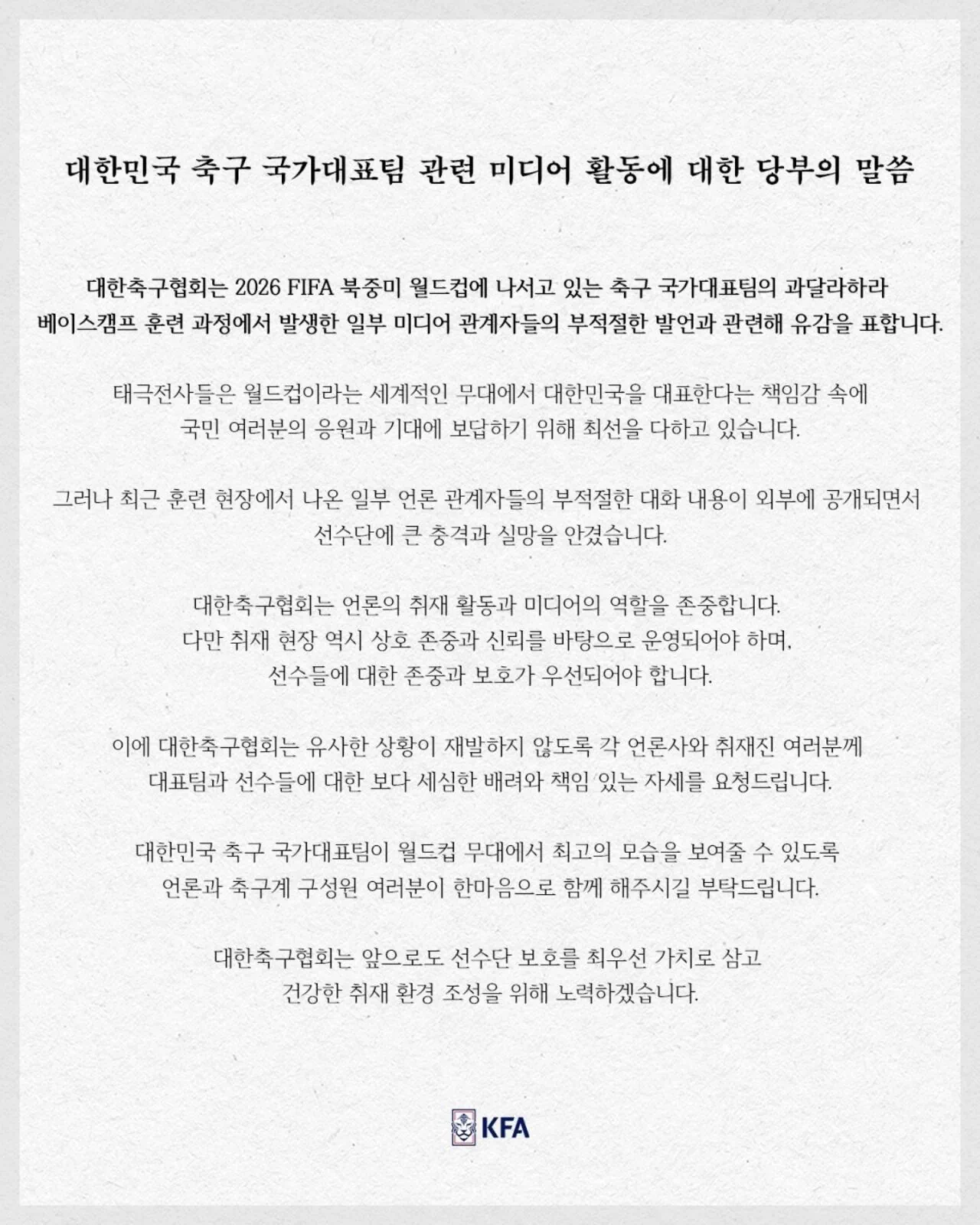 대한민국 축구 국가대표팀 관련 미디어 활동에 대한 당부의 말씀

대한축구협회는 2026 FIFA 북중미 월드컵에 나서고 있는 축구 국가대표팀의 과달라하라 베이스캠프 훈련 과정에서 발생한 일부 미디어 관계자들의 부적절한 발언과 관련해 유감을 표합니다.

태극전사들은 월드컵이라는 세계적인 무대에서 대한민국을 대표한다는 책임감 속에 국민 여러분의 응원과 기대에 보답하기 위해 최선을 다하고 있습니다.

그러나 최근 훈련 현장에서 나온 일부 언론 관계자들의 부적절한 대화 내용이 외부에 공개되면서 선수단에 큰 충격과 실망을 안겼습니다.

대한축구협회는 언론의 취재 활동과 미디어의 역할을 존중합니다.
다만 취재 현장 역시 상호 존중과 신뢰를 바탕으로 운영되어야 하며,
선수들에 대한 존중과 보호가 우선되어야 합니다.

이에 대한축구협회는 유사한 상황이 재발하지 않도록 각 언론사와 취재진 여러분께 대표팀과 선수들에 대한 보다 세심한 배려와 책임 있는 자세를 요청드립니다.

대한민국 축구 국가대표팀이 월드컵 무대에서 최고의 모습을 보여줄 수 있도록 언론과 축구계 구성원 여러분이 한마음으로 함께 해주시길 부탁드립니다.

대한축구협회는 앞으로도 선수단 보호를 최우선 가치로 삼고 건강한 취재 환경 조성을 위해 노력하겠습니다.

KFA